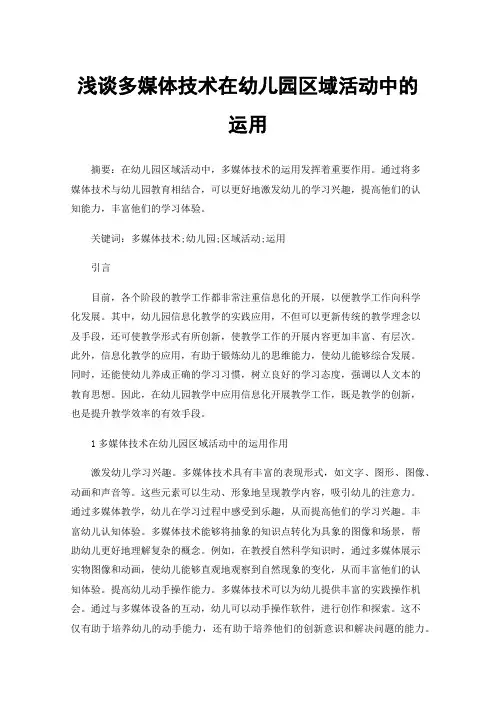 浅谈多媒体技术在幼儿园区域活动中的运用

摘要：在幼儿园区域活动中，多媒体技术的运用发挥着重要作用。通过将多媒体技术与幼儿园教育相结合，可以更好地激发幼儿的学习兴趣，提高他们的认知能力，丰富他们的学习体验。

关键词：多媒体技术;幼儿园;区域活动;运用

引言

目前，各个阶段的教学工作都非常注重信息化的开展，以便教学工作向科学化发展。其中，幼儿园信息化教学的实践应用，不但可以更新传统的教学理念以及手段，还可使教学形式有所创新，使教学工作的开展内容更加丰富、有层次。此外，信息化教学的应用，有助于锻炼幼儿的思维能力，使幼儿能够综合发展。同时，还能使幼儿养成正确的学习习惯，树立良好的学习态度，强调以人文本的教育思想。因此，在幼儿园教学中应用信息化开展教学工作，既是教学的创新，也是提升教学效率的有效手段。

1 多媒体技术在幼儿园区域活动中的运用作用

激发幼儿学习兴趣。多媒体技术具有丰富的表现形式，如文字、图形、图像、动画和声音等。这些元素可以生动、形象地呈现教学内容，吸引幼儿的注意力。通过多媒体教学，幼儿在学习过程中感受到乐趣，从而提高他们的学习兴趣。丰富幼儿认知体验。多媒体技术能够将抽象的知识点转化为具象的图像和场景，帮助幼儿更好地理解复杂的概念。例如，在教授自然科学知识时，通过多媒体展示实物图像和动画，使幼儿能够直观地观察到自然现象的变化，从而丰富他们的认知体验。提高幼儿动手操作能力。多媒体技术可以为幼儿提供丰富的实践操作机会。通过与多媒体设备的互动，幼儿可以动手操作软件，进行创作和探索。这不仅有助于培养幼儿的动手能力，还有助于培养他们的创新意识和解决问题的能力。